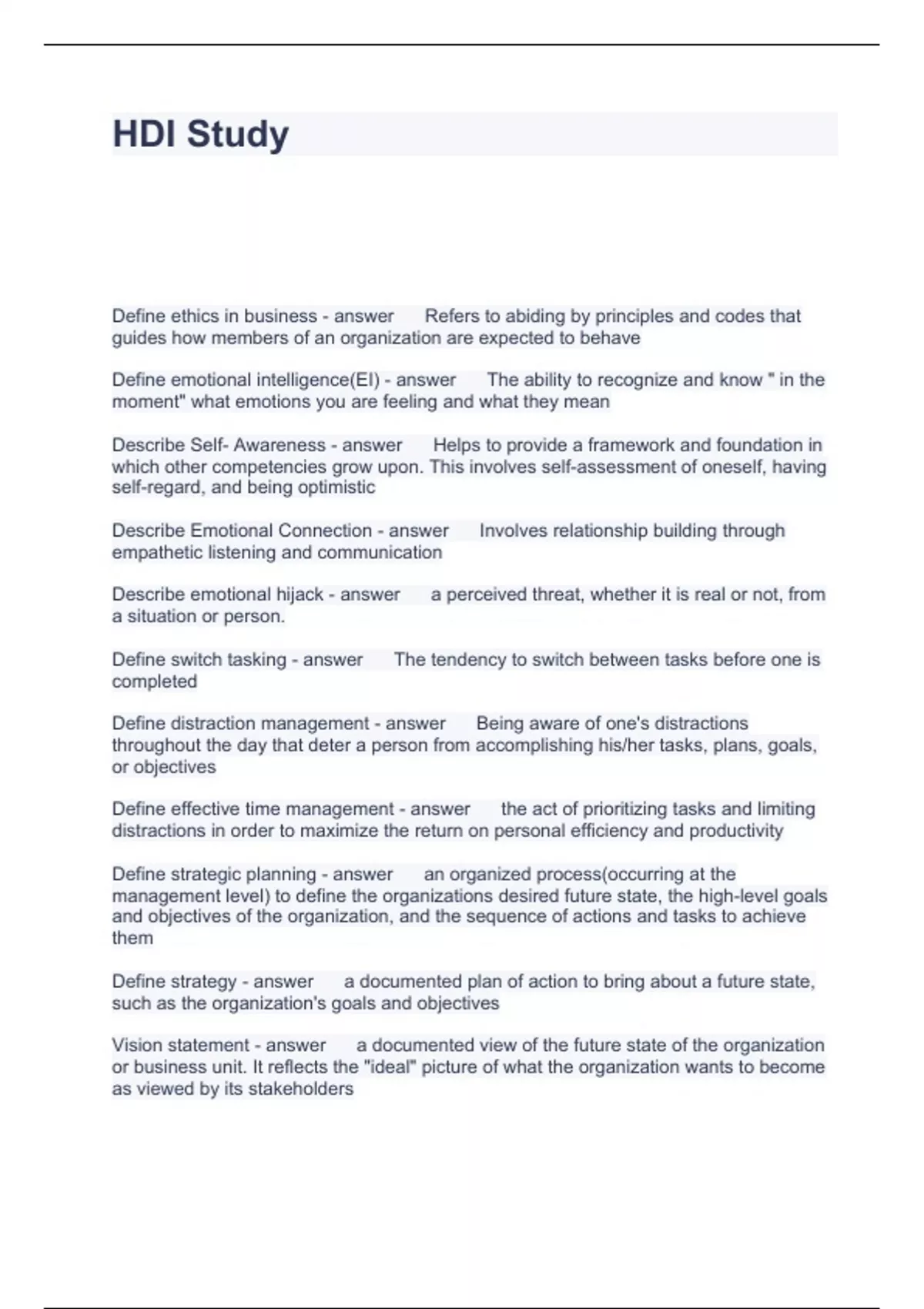 HDI Study

Define ethics in business - answer Refers to abiding by principles and codes that guides how members of an organization are expected to behave

Define emotional intelligence(EI) - answer The ability to recognize and know " in the moment" what emotions you are feeling and what they mean

Describe Self- Awareness - answer Helps to provide a framework and foundation in which other competencies grow upon. This involves self-assessment of oneself, having self-regard, and being optimistic

Describe Emotional Connection - answer Involves relationship building through empathetic listening and communication

Describe emotional hijack - answer a perceived threat, whether it is real or not, from a situation or person.

Define switch tasking - answer The tendency to switch between tasks before one is completed

Define distraction management - answer Being aware of one's distractions throughout the day that deter a person from accomplishing his/her tasks, plans, goals, or objectives

Define effective time management - answer the act of prioritizing tasks and limiting distractions in order to maximize the return on personal efficiency and productivity

Define strategic planning - answer an organized process(occurring at the management level) to define the organizations desired future state, the high-level goals and objectives of the organization, and the sequence of actions and tasks to achieve them

Define strategy - answer a documented plan of action to bring about a future state, such as the organization's goals and objectives

Vision statement - answer a documented view of the future state of the organization or business unit. It reflects the "ideal" picture of what the organization wants to become as viewed by its stakeholders